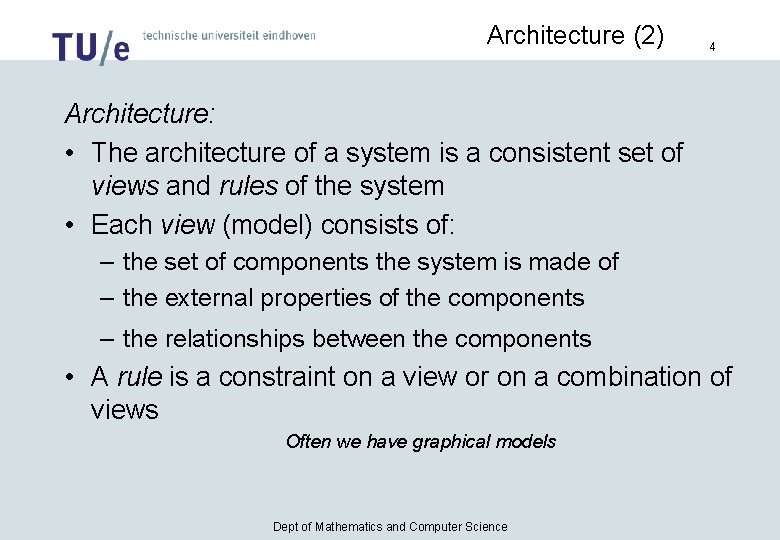 TU/e technische universiteit eindhoven

Architecture (2)

4

Architecture:

• The architecture of a system is a consistent set of views and rules of the system

• Each view (model) consists of:

– the set of components the system is made of

– the external properties of the components

– the relationships between the components

• A rule is a constraint on a view or on a combination of views

Often we have graphical models

Dept of Mathematics and Computer Science